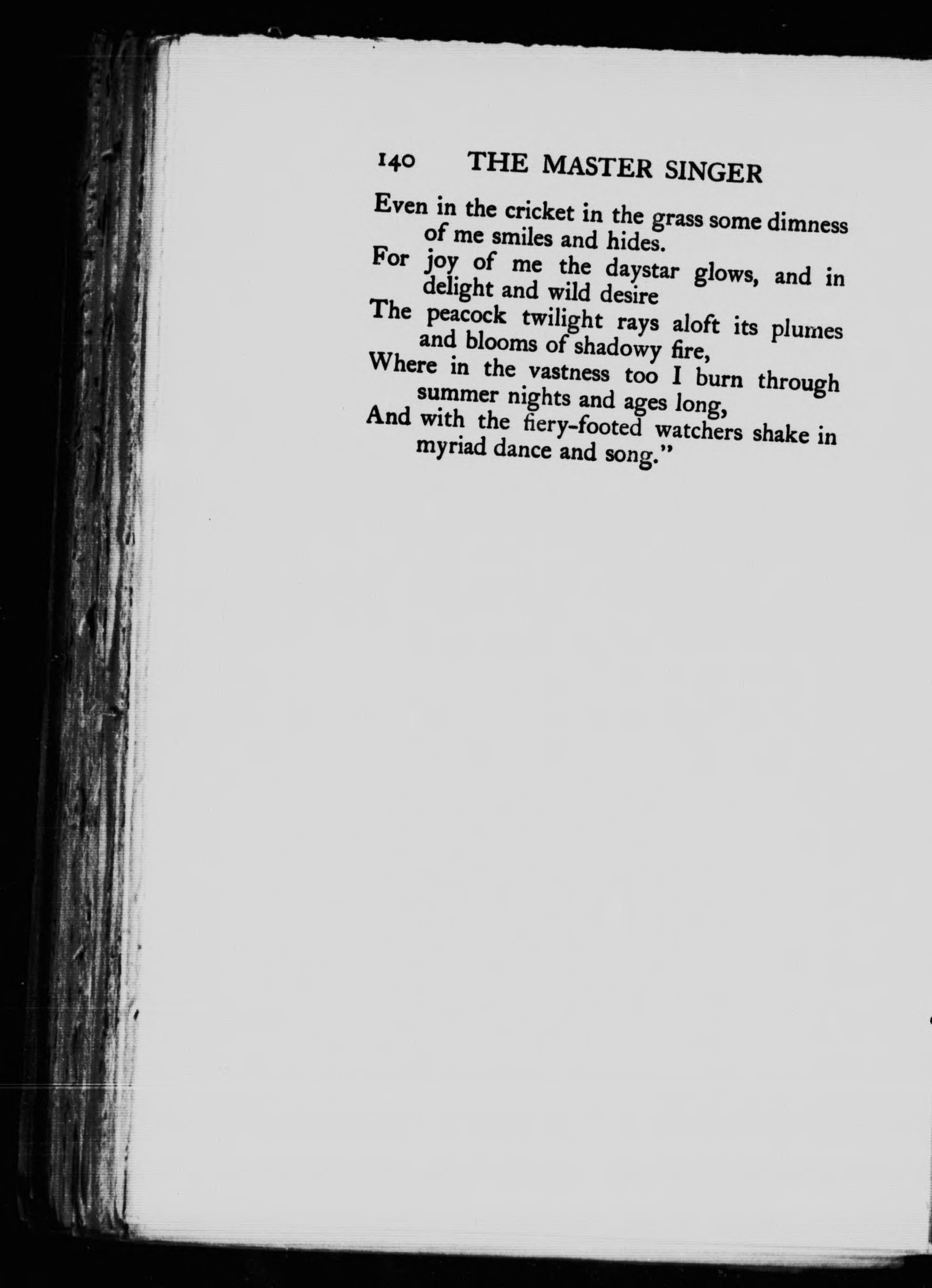 140 THE MASTER SINGER

Even in the cricket in the grass some dimness of me smiles and hides.
For joy of me the daystar glows, and in delight and wild desire
The peacock twilight rays aloft its plumes and blooms of shadowy fire,
Where in the vastness too I burn through summer nights and ages long,
And with the fiery-footed watchers shake in myriad dance and song."